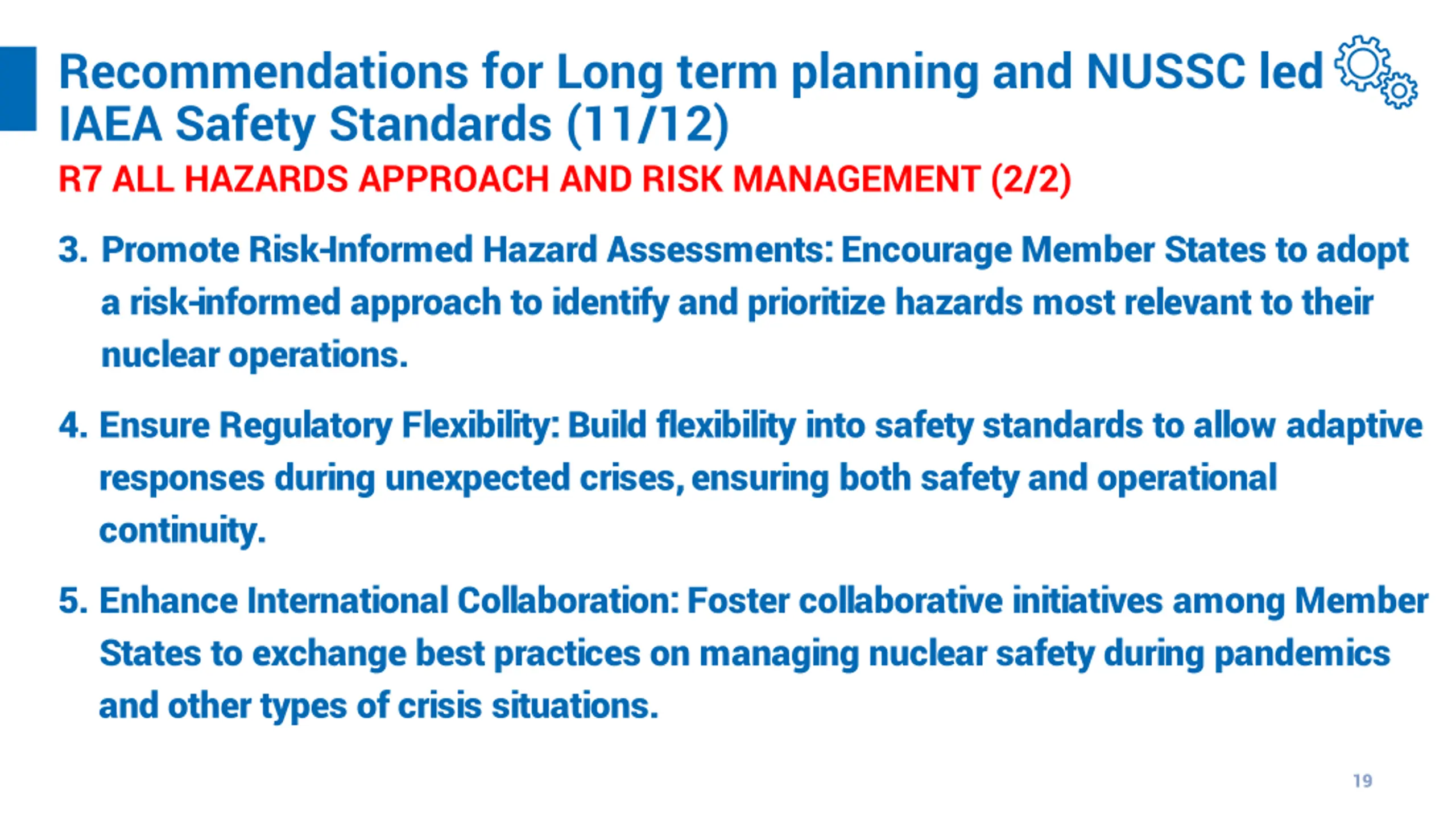 Recommendations for Long term planning and NUSSC led IAEA Safety Standards (11/12)

R7 ALL HAZARDS APPROACH AND RISK MANAGEMENT (2/2)

3. Promote Risk-Informed Hazard Assessments: Encourage Member States to adopt a risk-informed approach to identify and prioritize hazards most relevant to their nuclear operations.

4. Ensure Regulatory Flexibility: Build flexibility into safety standards to allow adaptive responses during unexpected crises, ensuring both safety and operational continuity.

5. Enhance International Collaboration: Foster collaborative initiatives among Member States to exchange best practices on managing nuclear safety during pandemics and other types of crisis situations.

19